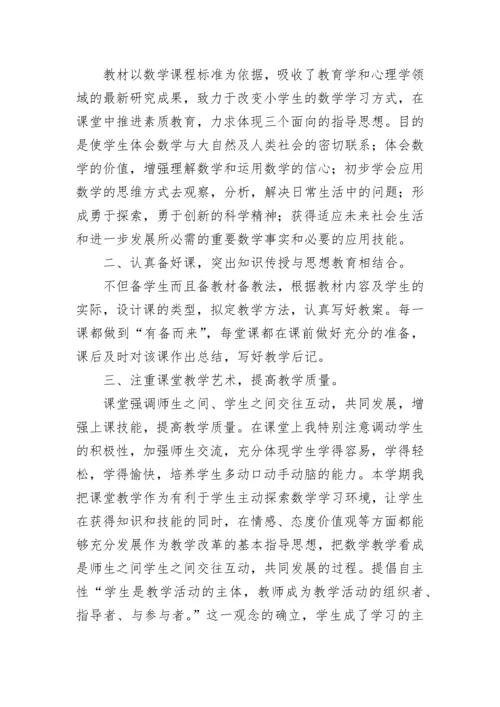 教材以数学课程标准为依据，吸收了教育学和心理学领域的最新研究成果，致力于改变小学生的数学学习方式，在课堂中推进素质教育，力求体现三个面向的指导思想。目的是使学生体会数学与大自然及人类社会的密切联系；体会数学的价值，增强理解数学和运用数学的信心；初步学会应用数学的思维方式去观察，分析，解决日常生活中的问题；形成勇于探索，勇于创新的科学精神；获得适应未来社会生活和进一步发展所必需的重要数学事实和必要的应用技能。

二、认真备好课，突出知识传授与思想教育相结合。

不但备学生而且备教材备教法，根据教材内容及学生的实际，设计课的类型，拟定教学方法，认真写好教案。每一课都做到“有备而来”，每堂课都在课前做好充分的准备，课后及时对该课作出总结，写好教学后记。

三、注重课堂教学艺术，提高教学质量。

课堂强调师生之间、学生之间交往互动，共同发展，增强上课技能，提高教学质量。在课堂上我特别注意调动学生的积极性，加强师生交流，充分体现学生学得容易，学得轻松，学得愉快，培养学生多动口动手动脑的能力。本学期我把课堂教学作为有利于学生主动探索数学学习环境，让学生在获得知识和技能的同时，在情感、态度价值观等方面都能够充分发展作为教学改革的基本指导思想，把数学教学看成是师生之间学生之间交往互动，共同发展的过程。提倡自主性“学生是教学活动的主体，教师成为教学活动的组织者、指导者、与参与者。”这一观念的确立，学生成了学习的主